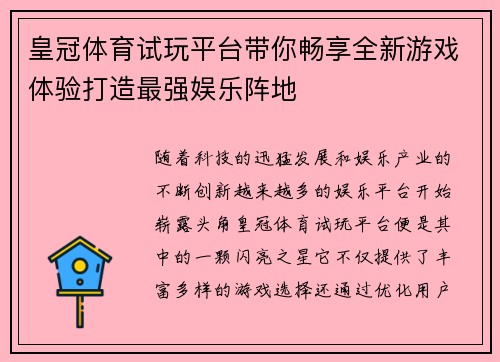 皇冠体育试玩平台带你畅享全新游戏体验打造最强娱乐阵地

随着科技的迅猛发展和娱乐产业的不断创新越来越多的娱乐平台开始崭露头角皇冠体育试玩平台便是其中的一颗闪亮之星它不仅提供了丰富多样的游戏选择还通过优化用户